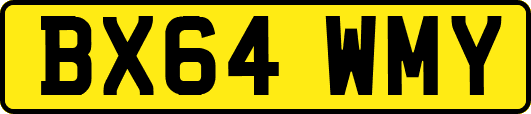 BX64 WMY